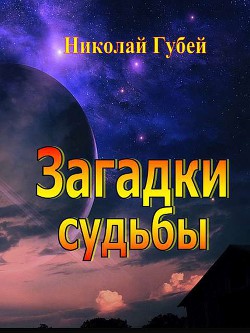 Николай Губей

Загадки судьбы